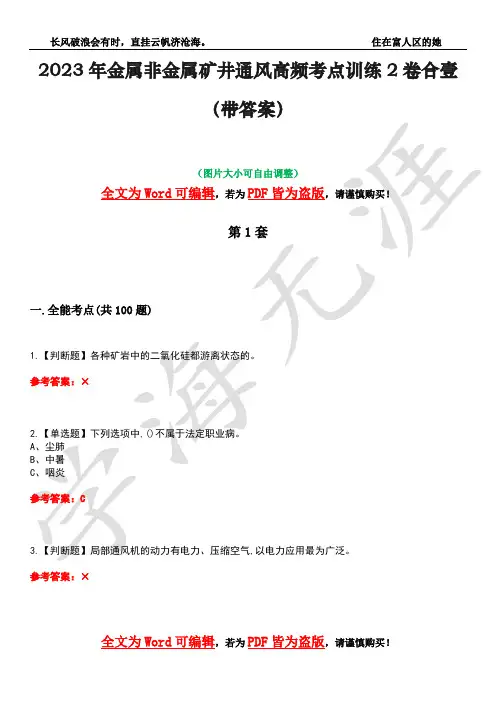 长风破浪会有时，直挂云帆济沧海。　　　　　　住在富人区的她

2023年金属非金属矿井通风高频考点训练2卷合壹（带答案）

（图片大小可自由调整）

全文为Word可编辑，若为PDF皆为盗版，请谨慎购买！

第1套

一.全能考点(共100题)

1.【判断题】各种矿岩中的二氧化硅都游离状态的。

参考答案：×

2.【单选题】下列选项中,()不属于法定职业病。
A、尘肺
B、中暑
C、咽炎

参考答案：C

3.【判断题】局部通风机的动力有电力、压缩空气,以电力应用最为广泛。

参考答案：×

全文为Word可编辑，若为PDF皆为盗版，请谨慎购买！

学海无涯